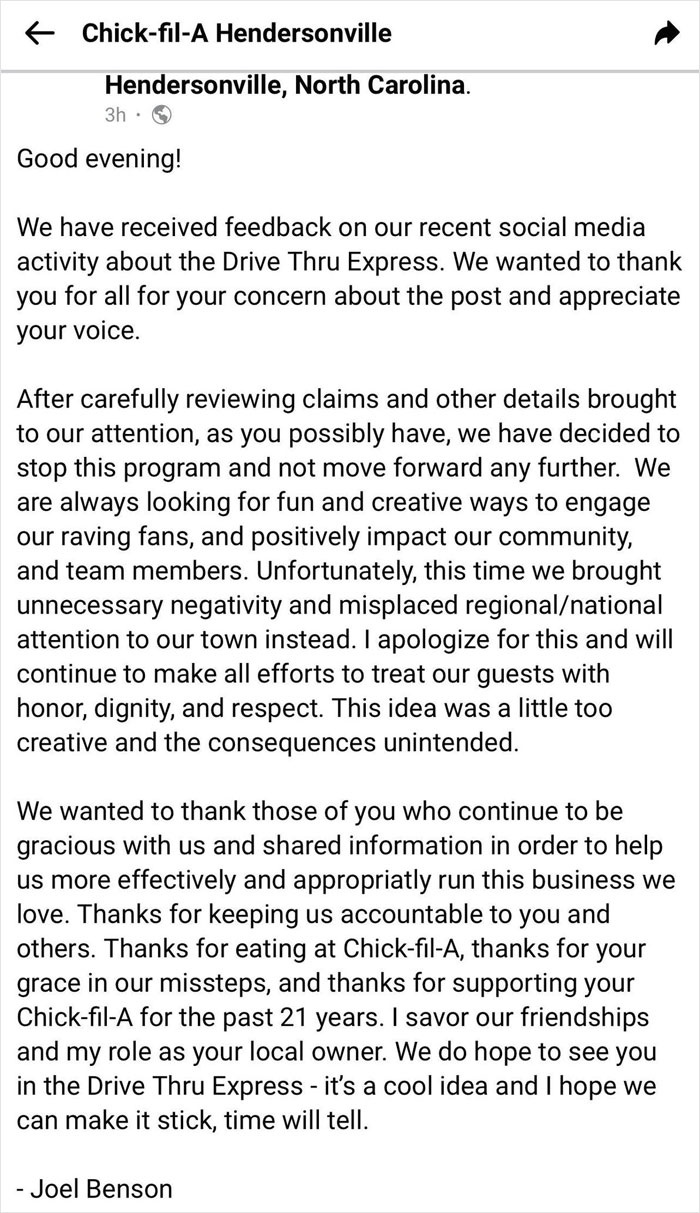 Chick-fil-A Hendersonville

Hendersonville, North Carolina.
3h ·

Good evening!

We have received feedback on our recent social media activity about the Drive Thru Express. We wanted to thank you for all for your concern about the post and appreciate your voice.

After carefully reviewing claims and other details brought to our attention, as you possibly have, we have decided to stop this program and not move forward any further. We are always looking for fun and creative ways to engage our raving fans, and positively impact our community, and team members. Unfortunately, this time we brought unnecessary negativity and misplaced regional/national attention to our town instead. I apologize for this and will continue to make all efforts to treat our guests with honor, dignity, and respect. This idea was a little too creative and the consequences unintended.

We wanted to thank those of you who continue to be gracious with us and shared information in order to help us more effectively and appropriatly run this business we love. Thanks for keeping us accountable to you and others. Thanks for eating at Chick-fil-A, thanks for your grace in our missteps, and thanks for supporting your Chick-fil-A for the past 21 years. I savor our friendships and my role as your local owner. We do hope to see you in the Drive Thru Express - it's a cool idea and I hope we can make it stick, time will tell.

- Joel Benson